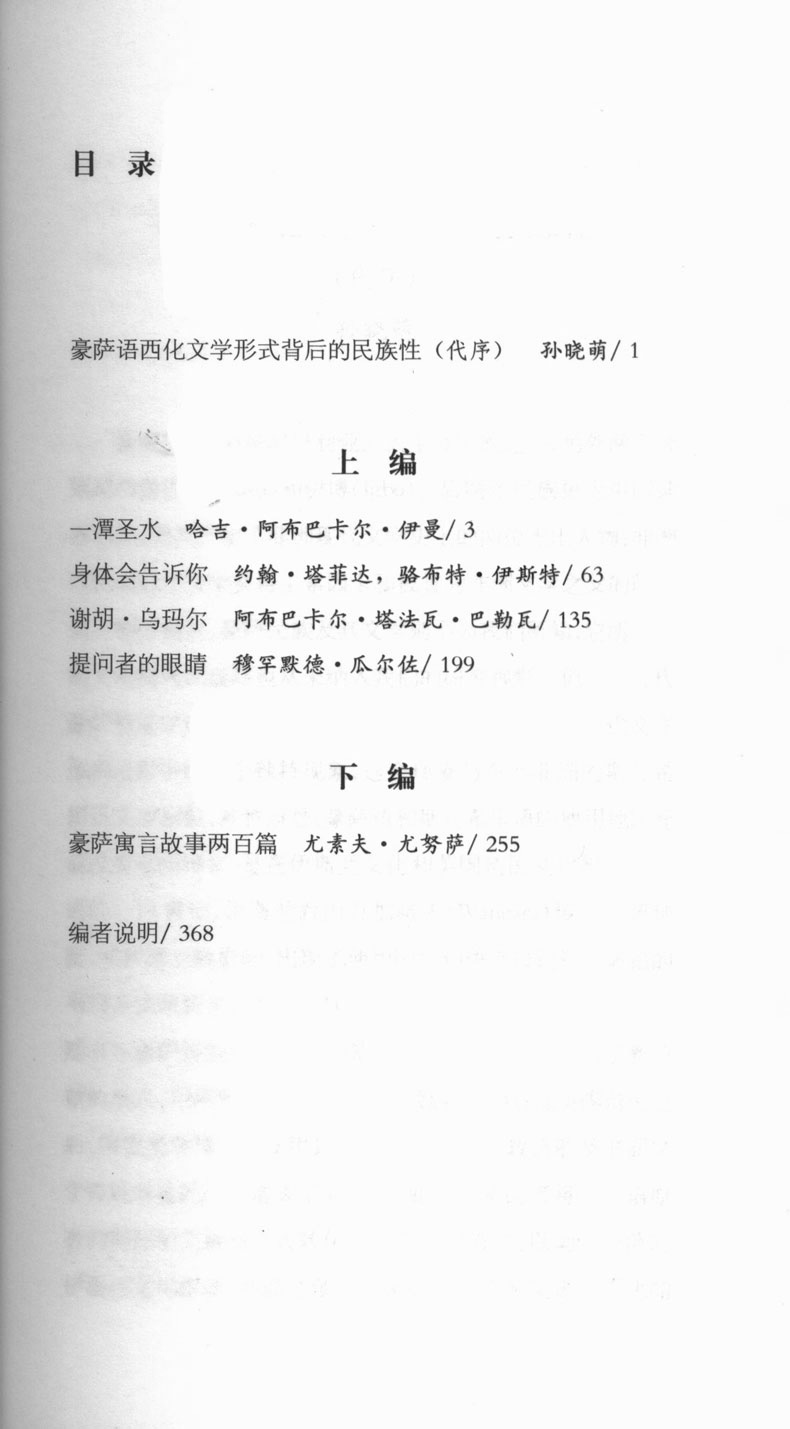 目 录

豪萨语西化文学形式背后的民族性（代序） 孙晓萌/ 1

上 编

一潭圣水 哈吉·阿布巴卡尔·伊曼/ 3

身体会告诉你 约翰·塔菲达，骆布特·伊斯特/ 63

谢胡·乌玛尔 阿布巴卡尔·塔法瓦·巴勒瓦/ 135

提问者的眼睛 穆罕默德·瓜尔佐/ 199

下 编

豪萨寓言故事两百篇 尤素夫·尤努萨/ 255

编者说明/ 368